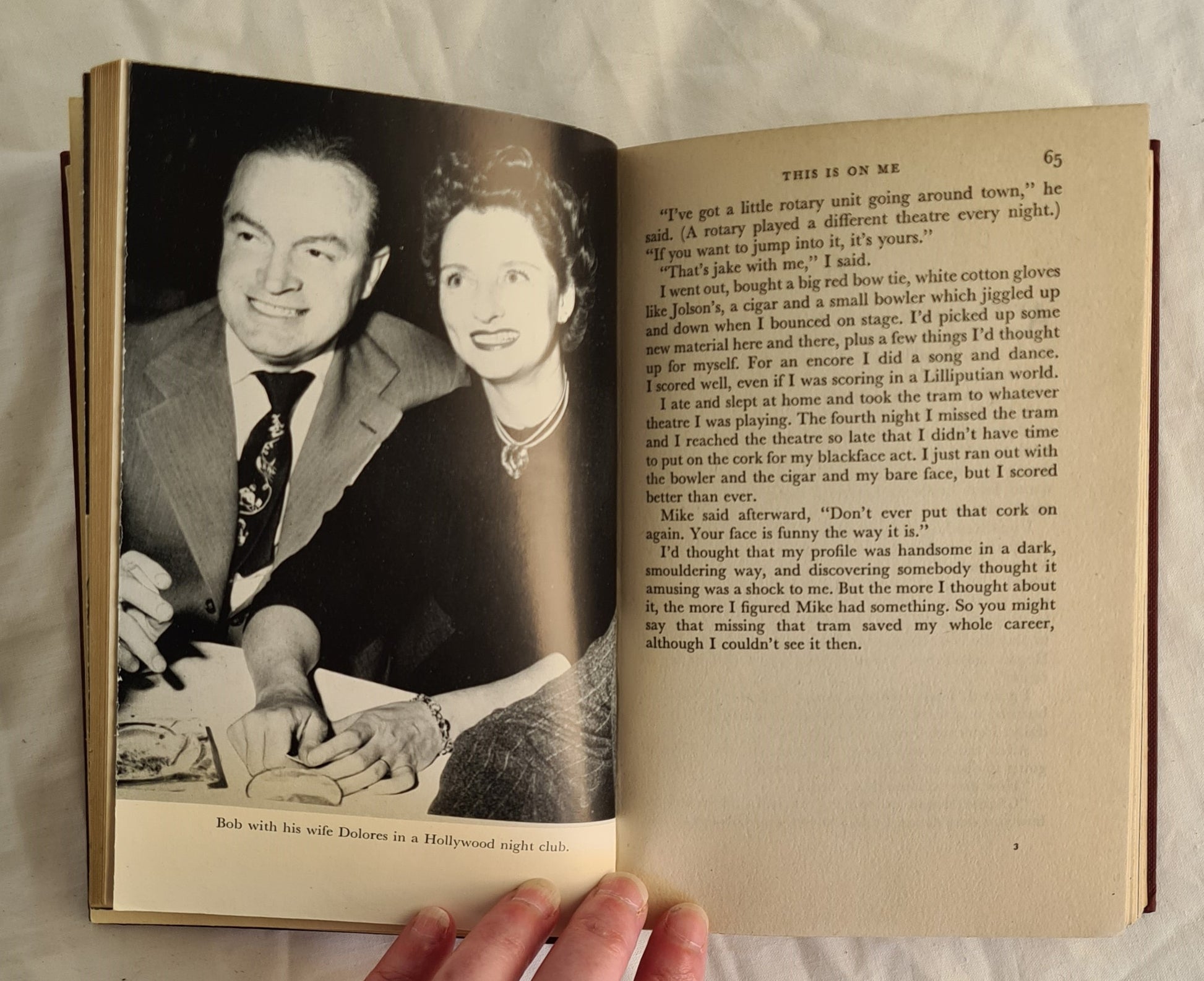 Bob with his wife Dolores in a Hollywood night club.

THIS IS ON ME

65

"I've got a little rotary unit going around town," he said. (A rotary played a different theatre every night.) "If you want to jump into it, it's yours."

"That's jake with me," I said.

I went out, bought a big red bow tie, white cotton gloves like Jolson's, a cigar and a small bowler which jiggled up and down when I bounced on stage. I'd picked up some new material here and there, plus a few things I'd thought up for myself. For an encore I did a song and dance. I scored well, even if I was scoring in a Lilliputian world.

I ate and slept at home and took the tram to whatever theatre I was playing. The fourth night I missed the tram and I reached the theatre so late that I didn't have time to put on the cork for my blackface act. I just ran out with the bowler and the cigar and my bare face, but I scored better than ever.

Mike said afterward, "Don't ever put that cork on again. Your face is funny the way it is."

I'd thought that my profile was handsome in a dark, smouldering way, and discovering somebody thought it amusing was a shock to me. But the more I thought about it, the more I figured Mike had something. So you might say that missing that tram saved my whole career, although I couldn't see it then.

3